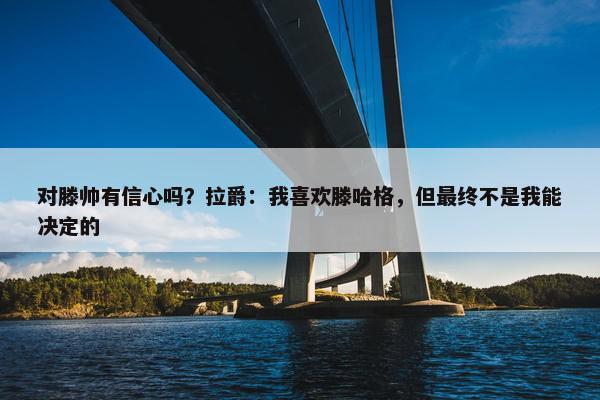 对滕帅有信心吗？拉爵：我喜欢滕哈格，但最终不是我能决定的